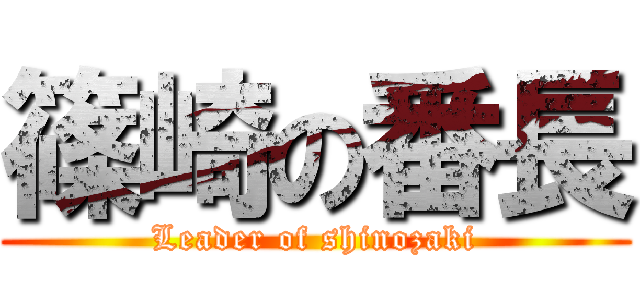 篠崎の番長
Leader of shinozaki